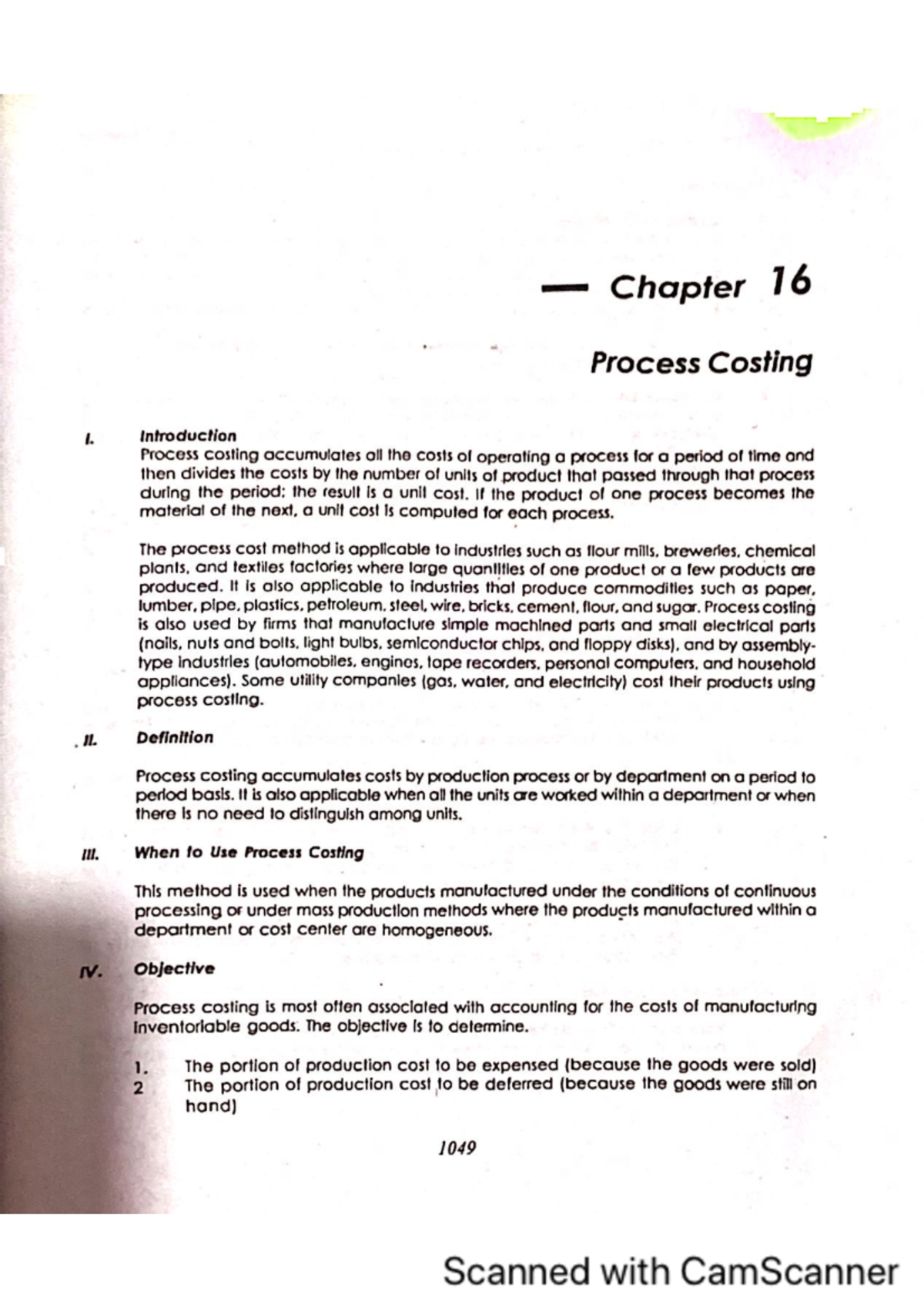 — Chapter 16

Process Costing

I. Introduction

Process costing accumulates all the costs of operating a process for a period of time and then divides the costs by the number of units of product that passed through that process during the period; the result is a unit cost. If the product of one process becomes the material of the next, a unit cost is computed for each process.

The process cost method is applicable to industries such as flour mills, breweries, chemical plants, and textiles factories where large quantities of one product or a few products are produced. It is also applicable to industries that produce commodities such as paper, lumber, pipe, plastics, petroleum, steel, wire, bricks, cement, flour, and sugar. Process costing is also used by firms that manufacture simple machined parts and small electrical parts (nails, nuts and bolts, light bulbs, semiconductor chips, and floppy disks), and by assembly-type industries (automobiles, engines, tape recorders, personal computers, and household appliances). Some utility companies (gas, water, and electricity) cost their products using process costing.

II. Definition

Process costing accumulates costs by production process or by department on a period to period basis. It is also applicable when all the units are worked within a department or when there is no need to distinguish among units.

III. When to Use Process Costing

This method is used when the products manufactured under the conditions of continuous processing or under mass production methods where the products manufactured within a department or cost center are homogeneous.

IV. Objective

Process costing is most often associated with accounting for the costs of manufacturing inventoriable goods. The objective is to determine.

1. The portion of production cost to be expensed (because the goods were sold)
2 The portion of production cost to be deferred (because the goods were still on hand)

1049

Scanned with CamScanner